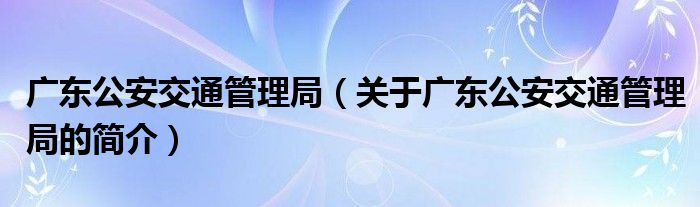 广东公安交通管理局（关于广东公安交通管理局的简介）